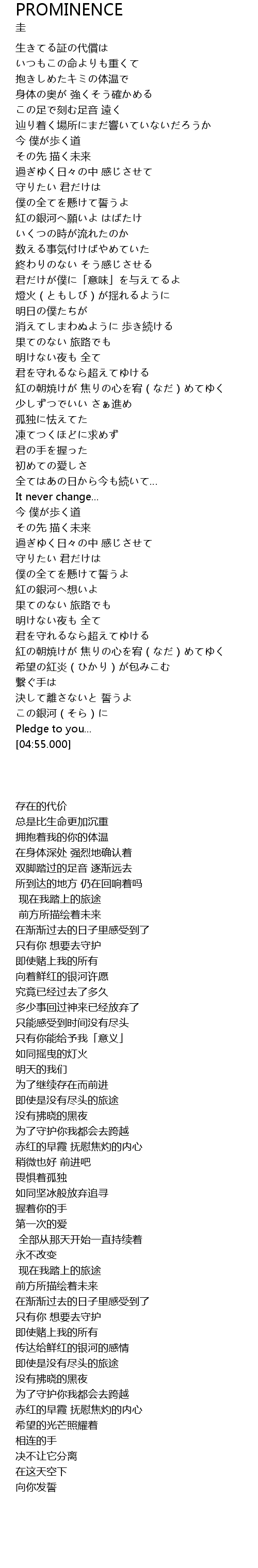 PROMINENCE
圭
生きてる証の代償は
いつもこの命よりも重くて
抱きしめたキミの体温で
身体の奥が 強くそう確かめる
この足で刻む足音 遠く
辿り着く場所にまだ響いていないだろうか
今 僕が歩く道
その先 描く未来
過ぎゆく日々の中 感じさせて
守りたい 君だけは
僕の全てを懸けて誓うよ
紅の銀河へ願いよ はばたけ
いくつの時が流れたのか
数える事気付けばやめていた
終わりのない そう感じさせる
君だけが僕に「意味」を与えてるよ
燈火（ともしび）が揺れるように
明日の僕たちが
消えてしまわぬように 歩き続ける
果てのない 旅路でも
明けない夜も 全て
君を守れるなら超えてゆける
紅の朝焼けが 焦りの心を宥（なだ）めてゆく
少しずつでいい さぁ進め
孤独に怯えてた
凍てつくほどに求めず
君の手を握った
初めての愛しさ
全てはあの日から今も続いて...
It never change...
今 僕が歩く道
その先 描く未来
過ぎゆく日々の中 感じさせて
守りたい 君だけは
僕の全てを懸けて誓うよ
紅の銀河へ想いよ
果てのない 旅路でも
明けない夜も 全て
君を守れるなら超えてゆける
紅の朝焼けが 焦りの心を宥（なだ）めてゆく
希望の紅炎（ひかり）が包みこむ
繋ぐ手は
決して離さないと 誓うよ
この銀河（そら）に
Pledge to you...
[04:55.000]

存在的代价
总是比生命更加沉重
拥抱着我的你的体温
在身体深处 强烈地确认着
双脚踏过的足音 逐渐远去
所到达的地方 仍在回响着吗
现在我踏上的旅途
前方所描绘着未来
在渐渐过去的日子里感受到了
只有你 想要去守护
即使赌上我的所有
向着鲜红的银河许愿
究竟已经过去了多久
多少事回过神来已经放弃了
只能感受到时间没有尽头
只有你能给予我「意义」
如同摇曳的灯火
明天的我们
为了继续存在而前进
即使是没有尽头的旅途
没有拂晓的黑夜
为了守护你我都会去跨越
赤红的早霞 抚慰焦灼的内心
稍微也好 前进吧
畏惧着孤独
如同坚冰般放弃追寻
握着你的手
第一次的爱
全部从那天开始一直持续着
永不改变
现在我踏上的旅途
前方所描绘着未来
在渐渐过去的日子里感受到了
只有你 想要去守护
即使赌上我的所有
传达给鲜红的银河的感情
即使是没有尽头的旅途
没有拂晓的黑夜
为了守护你我都会去跨越
赤红的早霞 抚慰焦灼的内心
希望的光芒照耀着
相连的手
决不让它分离
在这天空下
向你发誓